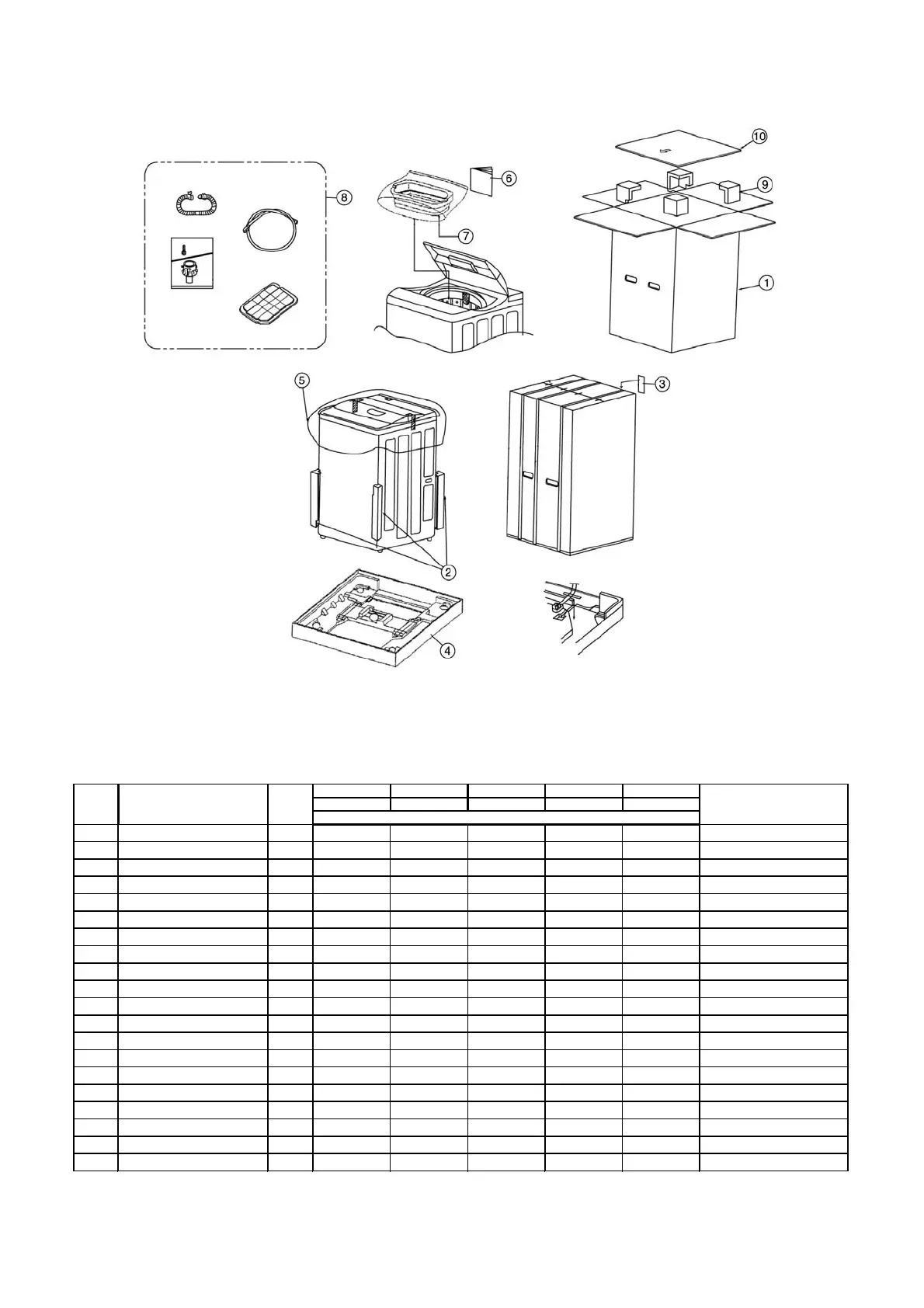 ⑧ ⑥ ⑦ ⑩ ⑨ ①

⑤ ③ ② ④